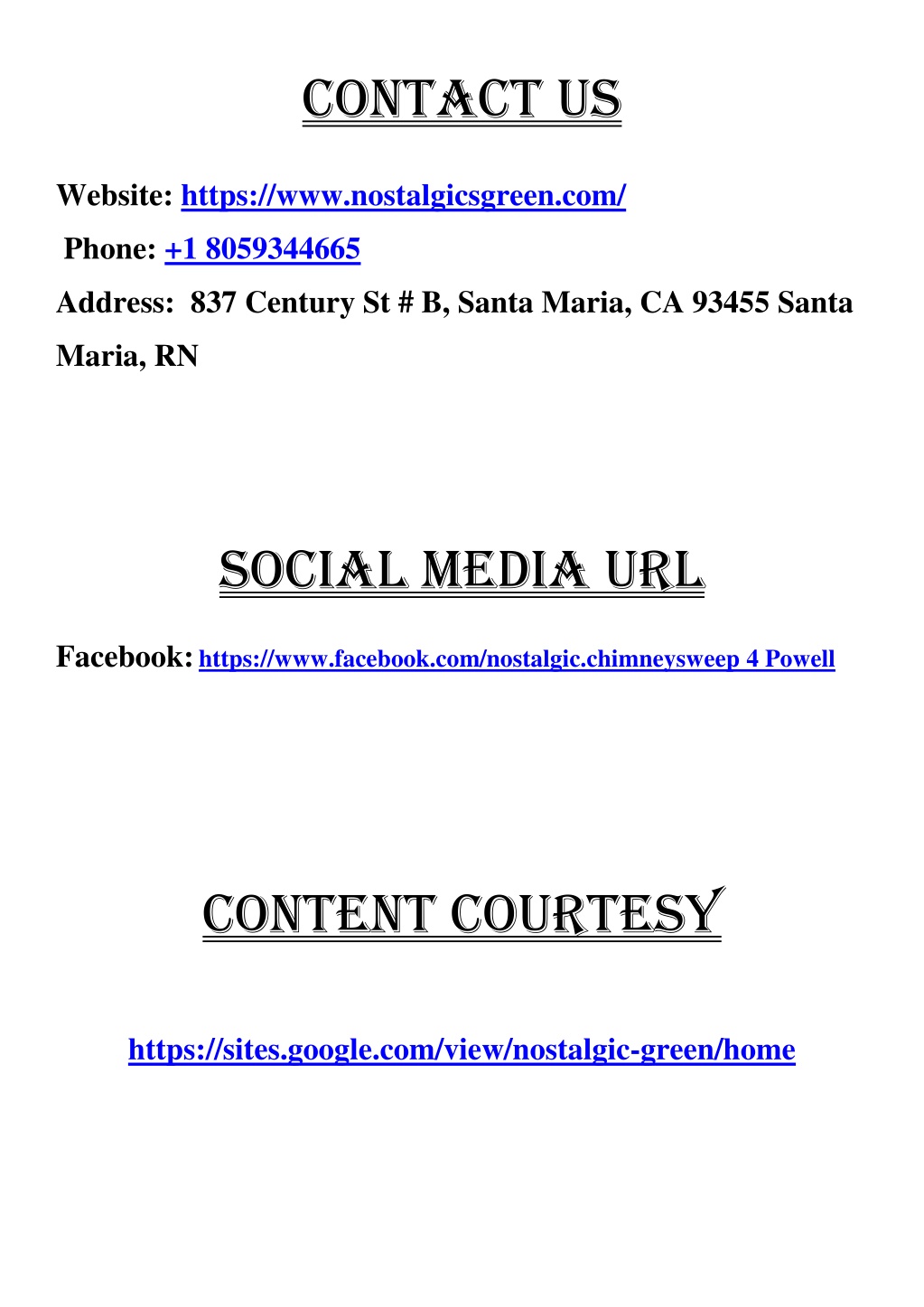 CONTACT US

Website: https://www.nostalgicsgreen.com/

Phone: +1 8059344665

Address: 837 Century St # B, Santa Maria, CA 93455 Santa Maria, RN

SOCIAL MEDIA URL

Facebook: https://www.facebook.com/nostalgic.chimneysweep 4 Powell

CONTENT COURTESY

https://sites.google.com/view/nostalgic-green/home